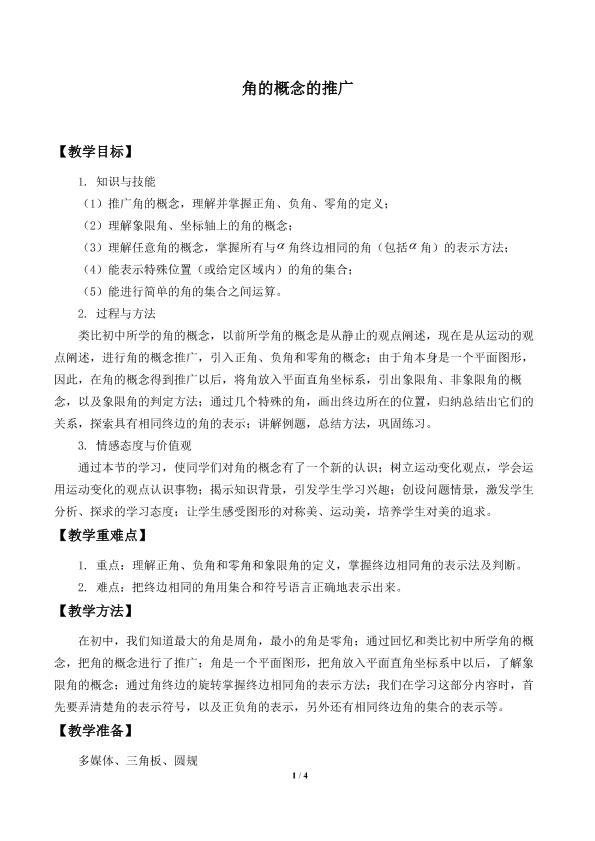 角的概念的推广

【教学目标】

1. 知识与技能

（1）推广角的概念，理解并掌握正角、负角、零角的定义；

（2）理解象限角、坐标轴上的角的概念；

（3）理解任意角的概念，掌握所有与$\alpha$角终边相同的角（包括$\alpha$角）的表示方法；

（4）能表示特殊位置（或给定区域内）的角的集合；

（5）能进行简单的角的集合之间运算。

2. 过程与方法

类比初中所学的角的概念，以前所学角的概念是从静止的观点阐述，现在是从运动的观点阐述，进行角的概念推广，引入正角、负角和零角的概念；由于角本身是一个平面图形，因此，在角的概念得到推广以后，将角放入平面直角坐标系，引出象限角、非象限角的概念，以及象限角的判定方法；通过几个特殊的角，画出终边所在的位置，归纳总结出它们的关系，探索具有相同终边的角的表示；讲解例题，总结方法，巩固练习。

3. 情感态度与价值观

通过本节的学习，使同学们对角的概念有了一个新的认识；树立运动变化观点，学会运用运动变化的观点认识事物；揭示知识背景，引发学生学习兴趣；创设问题情景，激发学生分析、探求的学习态度；让学生感受图形的对称美、运动美，培养学生对美的追求。

【教学重难点】

1. 重点：理解正角、负角和零角和象限角的定义，掌握终边相同角的表示法及判断。

2. 难点：把终边相同的角用集合和符号语言正确地表示出来。

【教学方法】

在初中，我们知道最大的角是周角，最小的角是零角；通过回忆和类比初中所学角的概念，把角的概念进行了推广；角是一个平面图形，把角放入平面直角坐标系中以后，了解象限角的概念；通过角终边的旋转掌握终边相同角的表示方法；我们在学习这部分内容时，首先要弄清楚角的表示符号，以及正负角的表示，另外还有相同终边角的集合的表示等。

【教学准备】

多媒体、三角板、圆规

1 / 4